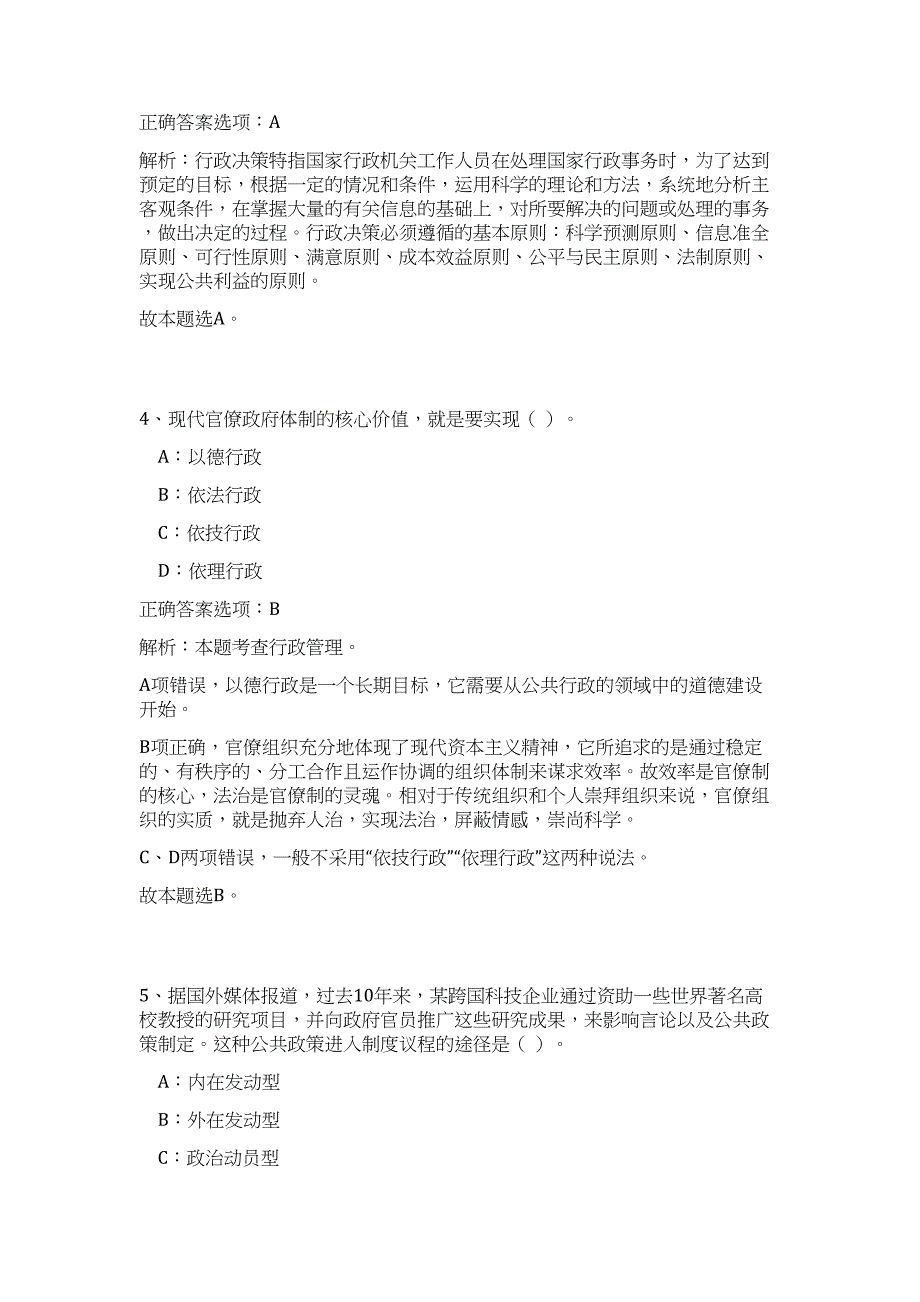 正确答案选项：A

解析：行政决策特指国家行政机关工作人员在处理国家行政事务时，为了达到预定的目标，根据一定的情况和条件，运用科学的理论和方法，系统地分析主客观条件，在掌握大量的有关信息的基础上，对所要解决的问题或处理的事务，做出决定的过程。行政决策必须遵循的基本原则：科学预测原则、信息准全原则、可行性原则、满意原则、成本效益原则、公平与民主原则、法制原则、实现公共利益的原则。

故本题选A。

4、现代官僚政府体制的核心价值，就是要实现（ ）。

A：以德行政

B：依法行政

C：依技行政

D：依理行政

正确答案选项：B

解析：本题考查行政管理。

A项错误，以德行政是一个长期目标，它需要从公共行政的领域中的道德建设开始。

B项正确，官僚组织充分地体现了现代资本主义精神，它所追求的是通过稳定的、有秩序的、分工合作且运作协调的组织体制来谋求效率。故效率是官僚制的核心，法治是官僚制的灵魂。相对于传统组织和个人崇拜组织来说，官僚组织的实质，就是抛弃人治，实现法治，屏蔽情感，崇尚科学。

C、D两项错误，一般不采用“依技行政”“依理行政”这两种说法。

故本题选B。

5、据国外媒体报道，过去10年来，某跨国科技企业通过资助一些世界著名高校教授的研究项目，并向政府官员推广这些研究成果，来影响言论以及公共政策制定。这种公共政策进入制度议程的途径是（ ）。

A：内在发动型

B：外在发动型

C：政治动员型